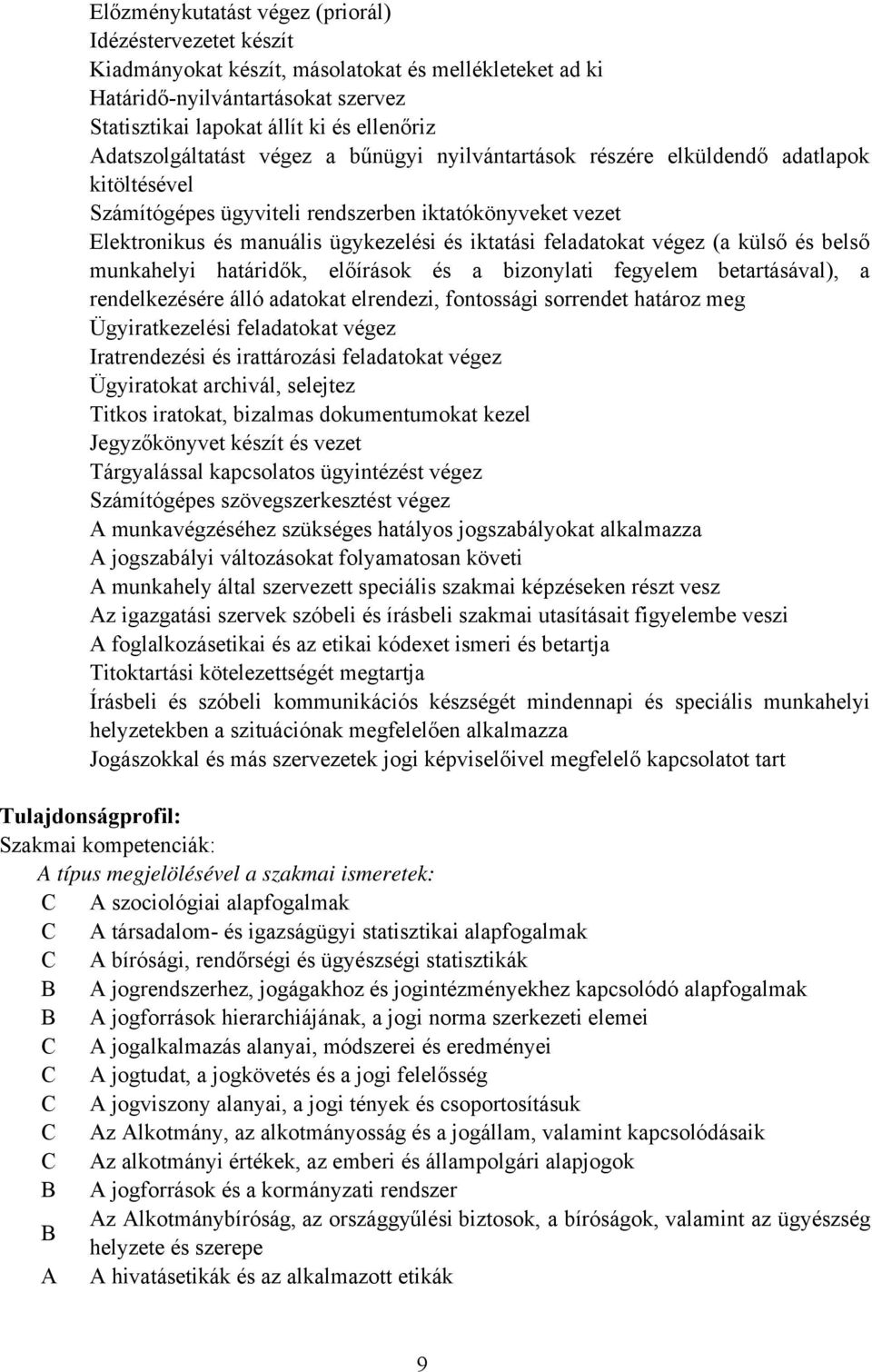 Előzménykutatást végez (priorál)
Idézéstervezetet készít
Kiadmányokat készít, másolatokat és mellékleteket ad ki
Határidő-nyilvántartásokat szervez
Statisztikai lapokat állít ki és ellenőriz
Adatszolgáltatást végez a bűnügyi nyilvántartások részére elküldendő adatlapok kitöltésével
Számítógépes ügyviteli rendszerben iktatókönyveket vezet
Elektronikus és manuális ügykezelési és iktatási feladatokat végez (a külső és belső munkahelyi határidők, előírások és a bizonylati fegyelem betartásával), a rendelkezésére álló adatokat elrendezi, fontossági sorrendet határoz meg
Ügyiratkezelési feladatokat végez
Iratrendezési és irattározási feladatokat végez
Ügyiratokat archivál, selejtez
Titkos iratokat, bizalmas dokumentumokat kezel
Jegyzőkönyvet készít és vezet
Tárgyalással kapcsolatos ügyintézést végez
Számítógépes szövegszerkesztést végez
A munkavégzéséhez szükséges hatályos jogszabályokat alkalmazza
A jogszabályi változásokat folyamatosan követi
A munkahely által szervezett speciális szakmai képzéseken részt vesz
Az igazgatási szervek szóbeli és írásbeli szakmai utasításait figyelembe veszi
A foglalkozásetikai és az etikai kódexet ismeri és betartja
Titoktartási kötelezettségét megtartja
Írásbeli és szóbeli kommunikációs készségét mindennapi és speciális munkahelyi helyzetekben a szituációnak megfelelően alkalmazza
Jogászokkal és más szervezetek jogi képviselőivel megfelelő kapcsolatot tart

Tulajdonságprofil:
Szakmai kompetenciák:
A típus megjelölésével a szakmai ismeretek:
C A szociológiai alapfogalmak
C A társadalom- és igazságügyi statisztikai alapfogalmak
C A bírósági, rendőrségi és ügyészségi statisztikák
B A jogrendszerhez, jogágakhoz és jogintézményekhez kapcsolódó alapfogalmak
B A jogforrások hierarchiájának, a jogi norma szerkezeti elemei
C A jogalkalmazás alanyai, módszerei és eredményei
C A jogtudat, a jogkövetés és a jogi felelősség
C A jogviszony alanyai, a jogi tények és csoportosításuk
C Az Alkotmány, az alkotmányosság és a jogállam, valamint kapcsolódásaik
C Az alkotmányi értékek, az emberi és állampolgári alapjogok
B A jogforrások és a kormányzati rendszer
B Az Alkotmánybíróság, az országgyűlési biztosok, a bíróságok, valamint az ügyészség helyzete és szerepe
A A hivatásetikák és az alkalmazott etikák

9